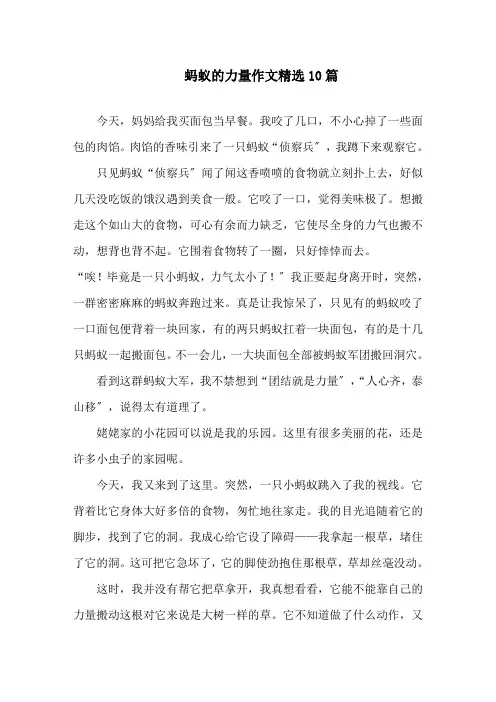 蚂蚁的力量作文精选10篇

今天，妈妈给我买面包当早餐。我咬了几口，不小心掉了一些面包的肉馅。肉馅的香味引来了一只蚂蚁“侦察兵”，我蹲下来观察它。

只见蚂蚁“侦察兵”闻了闻这香喷喷的食物就立刻扑上去，好似几天没吃饭的饿汉遇到美食一般。它咬了一口，觉得美味极了。想搬走这个如山大的食物，可心有余而力缺乏，它使尽全身的力气也搬不动，想背也背不起。它围着食物转了一圈，只好悻悻而去。

“唉！毕竟是一只小蚂蚁，力气太小了！”我正要起身离开时，突然，一群密密麻麻的蚂蚁奔跑过来。真是让我惊呆了，只见有的蚂蚁咬了一口面包便背着一块回家，有的两只蚂蚁扛着一块面包，有的是十几只蚂蚁一起搬面包。不一会儿，一大块面包全部被蚂蚁军团搬回洞穴。

看到这群蚂蚁大军，我不禁想到“团结就是力量”，“人心齐，泰山移”，说得太有道理了。

姥姥家的小花园可以说是我的乐园。这里有很多美丽的花，还是许多小虫子的家园呢。

今天，我又来到了这里。突然，一只小蚂蚁跳入了我的视线。它背着比它身体大好多倍的食物，匆忙地往家走。我的目光追随着它的脚步，找到了它的洞。我成心给它设了障碍——我拿起一根草，堵住了它的洞。这可把它急坏了，它的脚使劲抱住那根草，草却丝毫没动。

这时，我并没有帮它把草拿开，我真想看看，它能不能靠自己的力量搬动这根对它来说是大树一样的草。它不知道做了什么动作，又